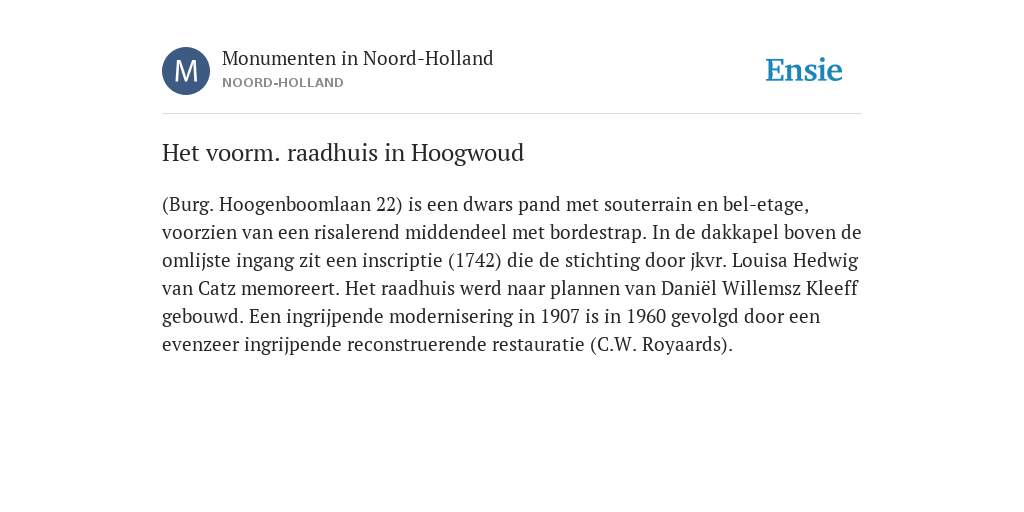 M

Monumenten in Noord-Holland
NOORD-HOLLAND

Ensie

Het voorm. raadhuis in Hoogwoud

(Burg. Hoogenboomlaan 22) is een dwars pand met souterrain en bel-etage, voorzien van een risalerend middendeel met bordestrap. In de dakkapel boven de omlijste ingang zit een inscriptie (1742) die de stichting door jkvr. Louisa Hedwig van Catz memoreert. Het raadhuis werd naar plannen van Daniël Willemsz Kleeff gebouwd. Een ingrijpende modernisering in 1907 is in 1960 gevolgd door een evenzeer ingrijpende reconstruerende restauratie (C.W. Royaards).